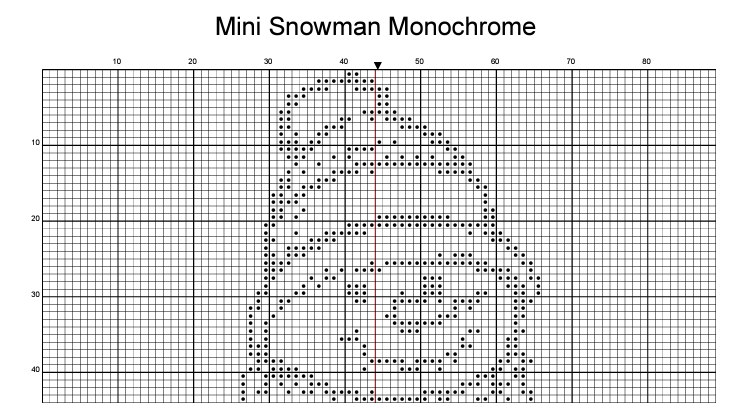 Mini Snowman Monochrome

10
20
30
40
50
60
70
80

10
20
30
40